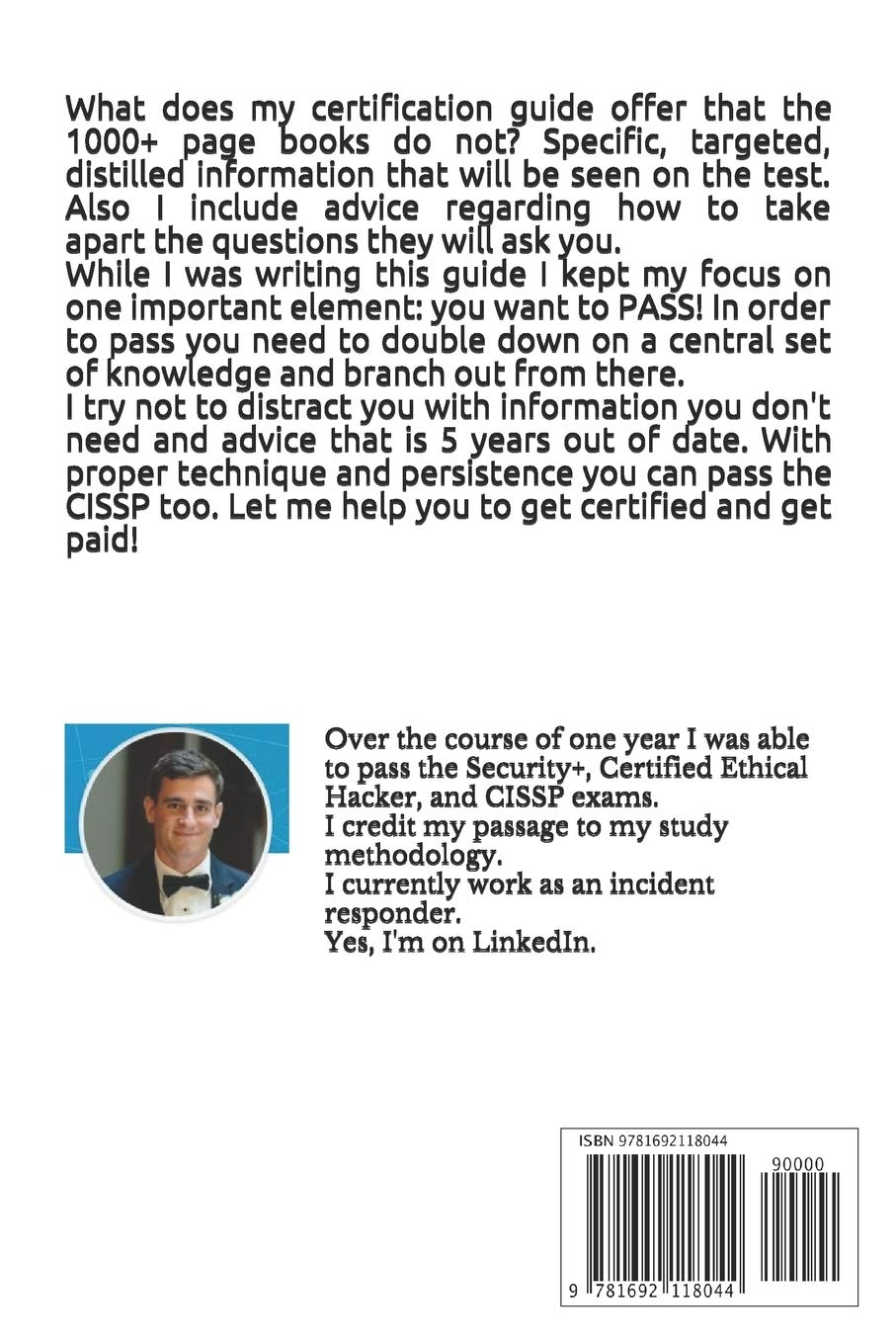 What does my certification guide offer that the 1000+ page books do not? Specific, targeted, distilled information that will be seen on the test. Also I include advice regarding how to take apart the questions they will ask you.
While I was writing this guide I kept my focus on one important element: you want to PASS! In order to pass you need to double down on a central set of knowledge and branch out from there.
I try not to distract you with information you don't need and advice that is 5 years out of date. With proper technique and persistence you can pass the CISSP too. Let me help you to get certified and get paid!

Over the course of one year I was able to pass the Security+, Certified Ethical Hacker, and CISSP exams.
I credit my passage to my study methodology.
I currently work as an incident responder.
Yes, I'm on LinkedIn.

ISBN 9781692118044

90000

9 781692 118044